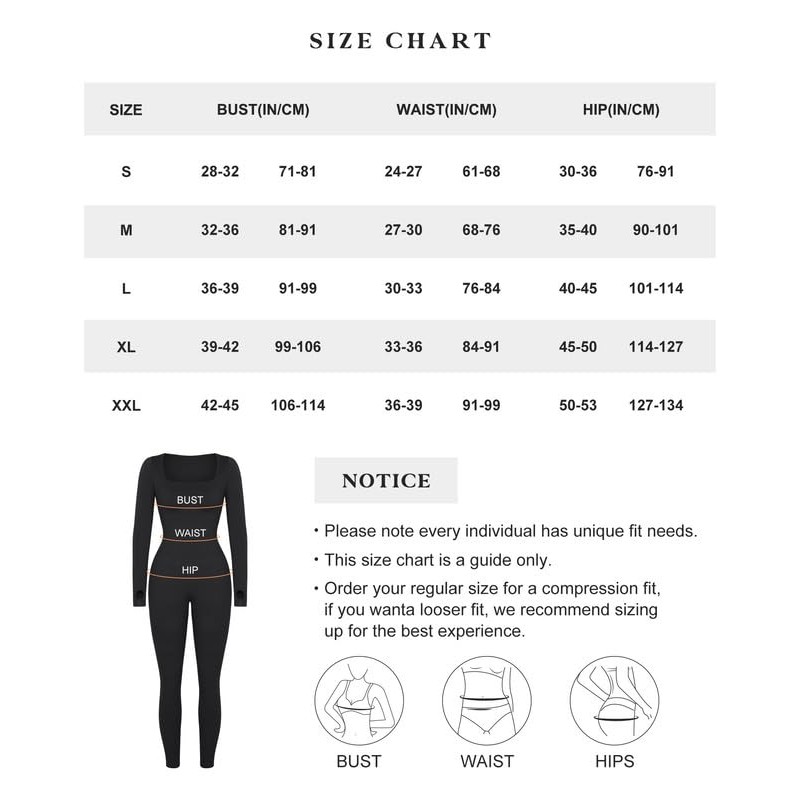 SIZE CHART

| SIZE | BUST(IN/CM) | | WAIST(IN/CM) | | HIP(IN/CM) | |
|---|---|---|---|---|---|---|
| S | 28-32 | 71-81 | 24-27 | 61-68 | 30-36 | 76-91 |
| M | 32-36 | 81-91 | 27-30 | 68-76 | 35-40 | 90-101 |
| L | 36-39 | 91-99 | 30-33 | 76-84 | 40-45 | 101-114 |
| XL | 39-42 | 99-106 | 33-36 | 84-91 | 45-50 | 114-127 |
| XXL | 42-45 | 106-114 | 36-39 | 91-99 | 50-53 | 127-134 |

BUST
WAIST
HIP

NOTICE

• Please note every individual has unique fit needs.
• This size chart is a guide only.
• Order your regular size for a compression fit, if you wanta looser fit, we recommend sizing up for the best experience.

BUST
WAIST
HIPS